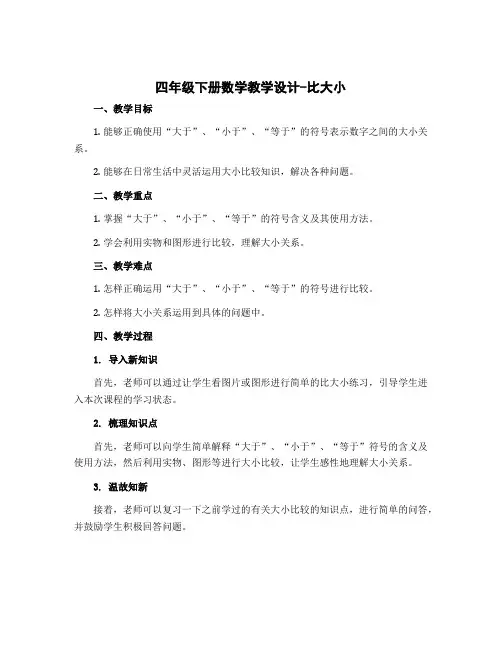 四年级下册数学教学设计-比大小

一、教学目标

1. 能够正确使用“大于”、“小于”、“等于”的符号表示数字之间的大小关系。

2. 能够在日常生活中灵活运用大小比较知识，解决各种问题。

二、教学重点

1. 掌握“大于”、“小于”、“等于”的符号含义及其使用方法。

2. 学会利用实物和图形进行比较，理解大小关系。

三、教学难点

1. 怎样正确运用“大于”、“小于”、“等于”的符号进行比较。

2. 怎样将大小关系运用到具体的问题中。

四、教学过程

1. 导入新知识

首先，老师可以通过让学生看图片或图形进行简单的比大小练习，引导学生进入本次课程的学习状态。

2. 梳理知识点

首先，老师可以向学生简单解释“大于”、“小于”、“等于”符号的含义及使用方法，然后利用实物、图形等进行大小比较，让学生感性地理解大小关系。

3. 温故知新

接着，老师可以复习一下之前学过的有关大小比较的知识点，进行简单的问答，并鼓励学生积极回答问题。